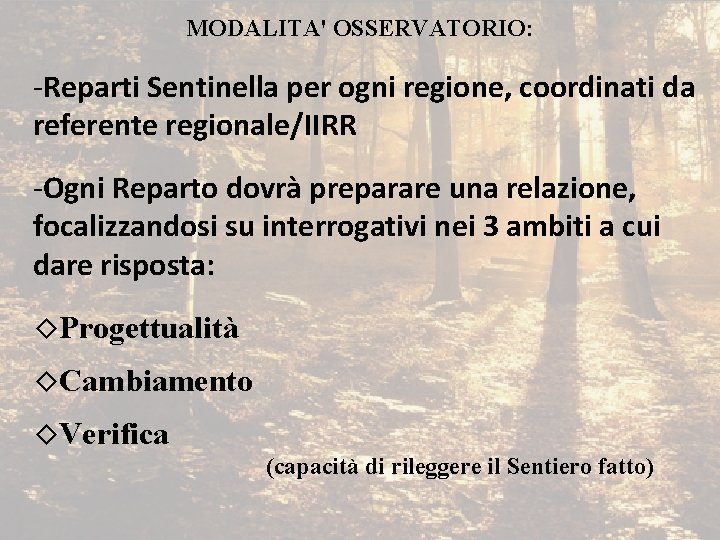 MODALITA' OSSERVATORIO:

-Reparti Sentinella per ogni regione, coordinati da referente regionale/IIRR

-Ogni Reparto dovrà preparare una relazione, focalizzandosi su interrogativi nei 3 ambiti a cui dare risposta:

◇Progettualità

◇Cambiamento

◇Verifica

(capacità di rileggere il Sentiero fatto)